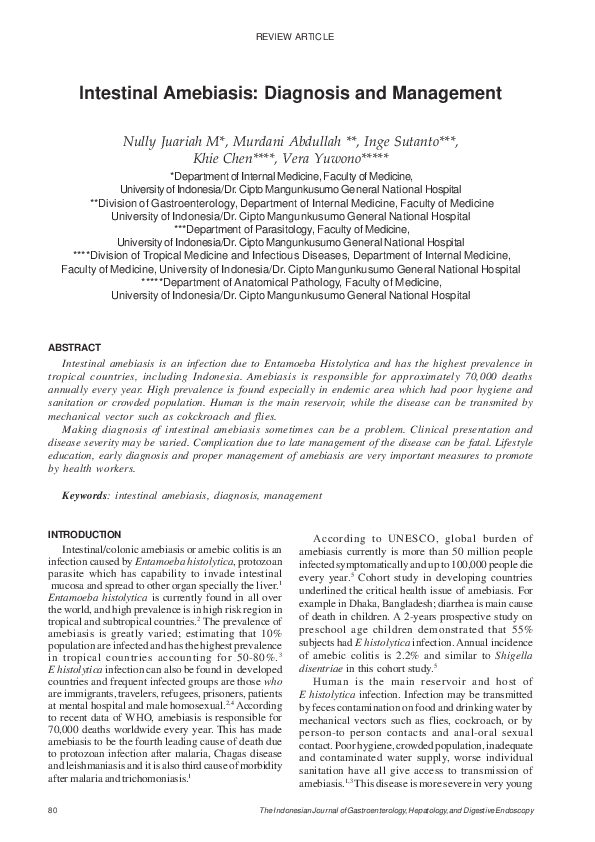 REVIEW ARTICLE

Intestinal Amebiasis: Diagnosis and Management

Nully Juariah M*, Murdani Abdullah **, Inge Sutanto***, Khie Chen****, Vera Yuwono*****

*Department of Internal Medicine, Faculty of Medicine, University of Indonesia/Dr. Cipto Mangunkusumo General National Hospital
**Division of Gastroenterology, Department of Internal Medicine, Faculty of Medicine University of Indonesia/Dr. Cipto Mangunkusumo General National Hospital
***Department of Parasitology, Faculty of Medicine, University of Indonesia/Dr. Cipto Mangunkusumo General National Hospital
****Division of Tropical Medicine and Infectious Diseases, Department of Internal Medicine, Faculty of Medicine, University of Indonesia/Dr. Cipto Mangunkusumo General National Hospital
*****Department of Anatomical Pathology, Faculty of Medicine, University of Indonesia/Dr. Cipto Mangunkusumo General National Hospital

ABSTRACT

Intestinal amebiasis is an infection due to Entamoeba Histolytica and has the highest prevalence in tropical countries, including Indonesia. Amebiasis is responsible for approximately 70,000 deaths annually every year. High prevalence is found especially in endemic area which had poor hygiene and sanitation or crowded population. Human is the main reservoir, while the disease can be transmited by mechanical vector such as cokckroach and flies.

Making diagnosis of intestinal amebiasis sometimes can be a problem. Clinical presentation and disease severity may be varied. Complication due to late management of the disease can be fatal. Lifestyle education, early diagnosis and proper management of amebiasis are very important measures to promote by health workers.

Keywords: intestinal amebiasis, diagnosis, management

INTRODUCTION

Intestinal/colonic amebiasis or amebic colitis is an infection caused by Entamoeba histolytica, protozoan parasite which has capability to invade intestinal mucosa and spread to other organ specially the liver.$^1$ Entamoeba histolytica is currently found in all over the world, and high prevalence is in high risk region in tropical and subtropical countries.$^2$ The prevalence of amebiasis is greatly varied; estimating that 10% population are infected and has the highest prevalence in tropical countries accounting for 50-80%.$^3$ E histolytica infection can also be found in developed countries and frequent infected groups are those who are immigrants, travelers, refugees, prisoners, patients at mental hospital and male homosexual.$^{2,4}$ According to recent data of WHO, amebiasis is responsible for 70,000 deaths worldwide every year. This has made amebiasis to be the fourth leading cause of death due to protozoan infection after malaria, Chagas disease and leishmaniasis and it is also third cause of morbidity after malaria and trichomoniasis.$^1$

According to UNESCO, global burden of amebiasis currently is more than 50 million people infected symptomatically and up to 100,000 people die every year.$^5$ Cohort study in developing countries underlined the critical health issue of amebiasis. For example in Dhaka, Bangladesh; diarrhea is main cause of death in children. A 2-years prospective study on preschool age children demonstrated that 55% subjects had E histolytica infection. Annual incidence of amebic colitis is 2.2% and similar to Shigella disentriae in this cohort study.$^5$

Human is the main reservoir and host of E histolytica infection. Infection may be transmitted by feces contamination on food and drinking water by mechanical vectors such as flies, cockroach, or by person-to person contacts and anal-oral sexual contact. Poor hygiene, crowded population, inadequate and contaminated water supply, worse individual sanitation have all give access to transmission of amebiasis.$^{1,3}$ This disease is more severe in very young

80

The Indonesian Journal of Gastroenterology, Hepatology, and Digestive Endoscopy